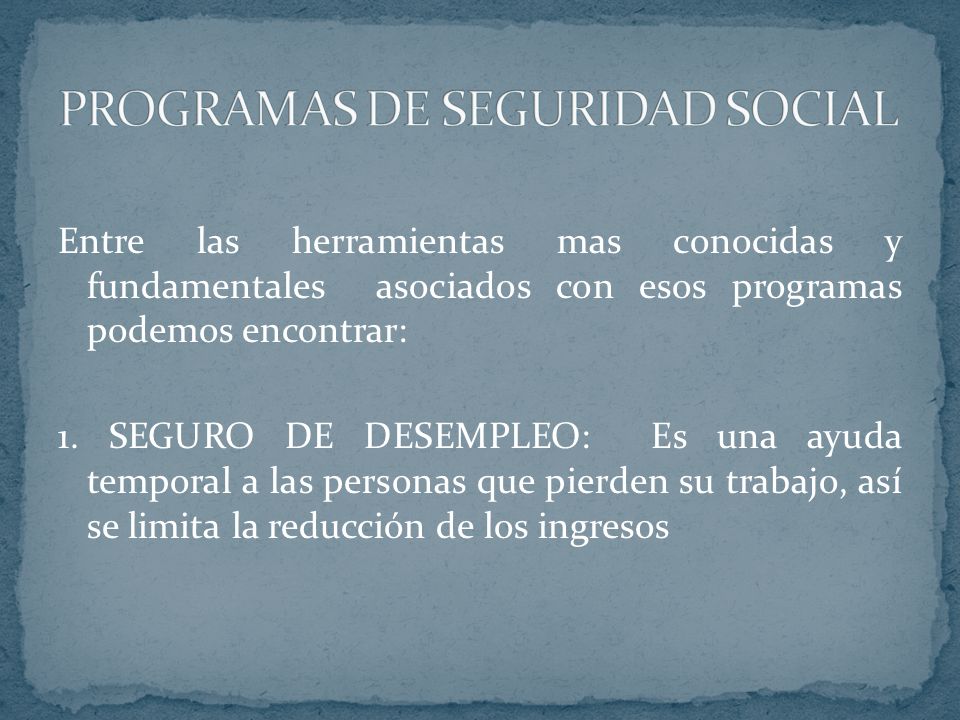 PROGRAMAS DE SEGURIDAD SOCIAL

Entre las herramientas mas conocidas y fundamentales asociados con esos programas podemos encontrar:

1. SEGURO DE DESEMPLEO: Es una ayuda temporal a las personas que pierden su trabajo, así se limita la reducción de los ingresos